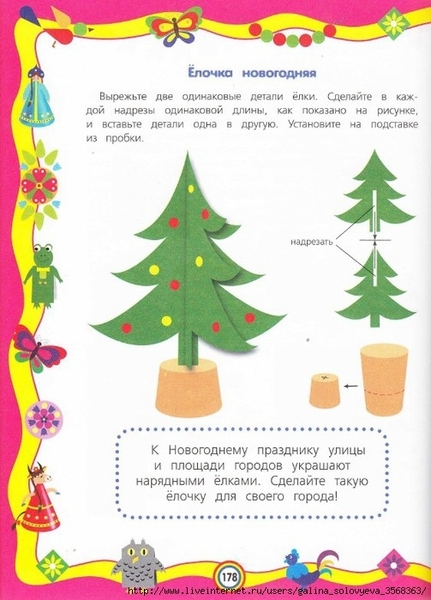 Ёлочка новогодняя

Вырежьте две одинаковые детали ёлки. Сделайте в каждой надрезы одинаковой длины, как показано на рисунке, и вставьте детали одна в другую. Установите на подставке из пробки.

надрезать

К Новогоднему празднику улицы и площади городов украшают нарядными ёлками. Сделайте такую ёлочку для своего города!

178

http://www.liveinternet.ru/users/galina_solovyeva_3568363/